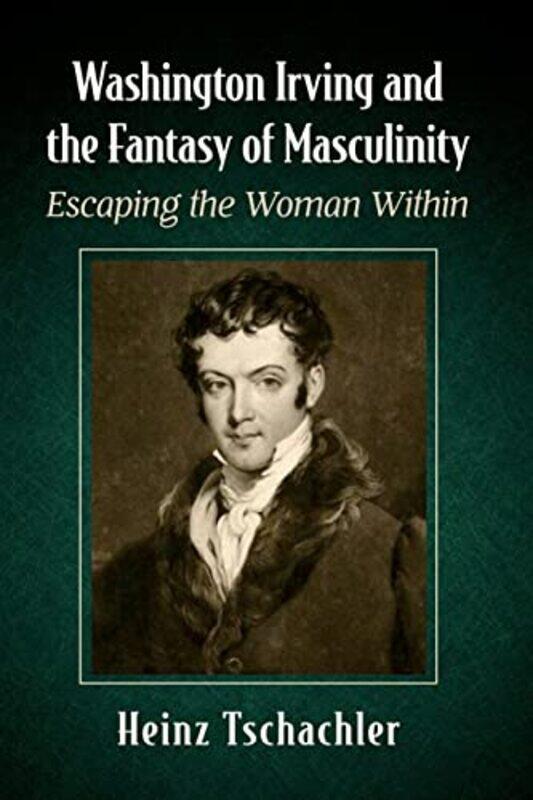 Washington Irving and the Fantasy of Masculinity

Escaping the Woman Within

Heinz Tschachler